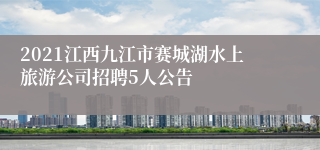 2021江西九江市赛城湖水上旅游公司招聘5人公告